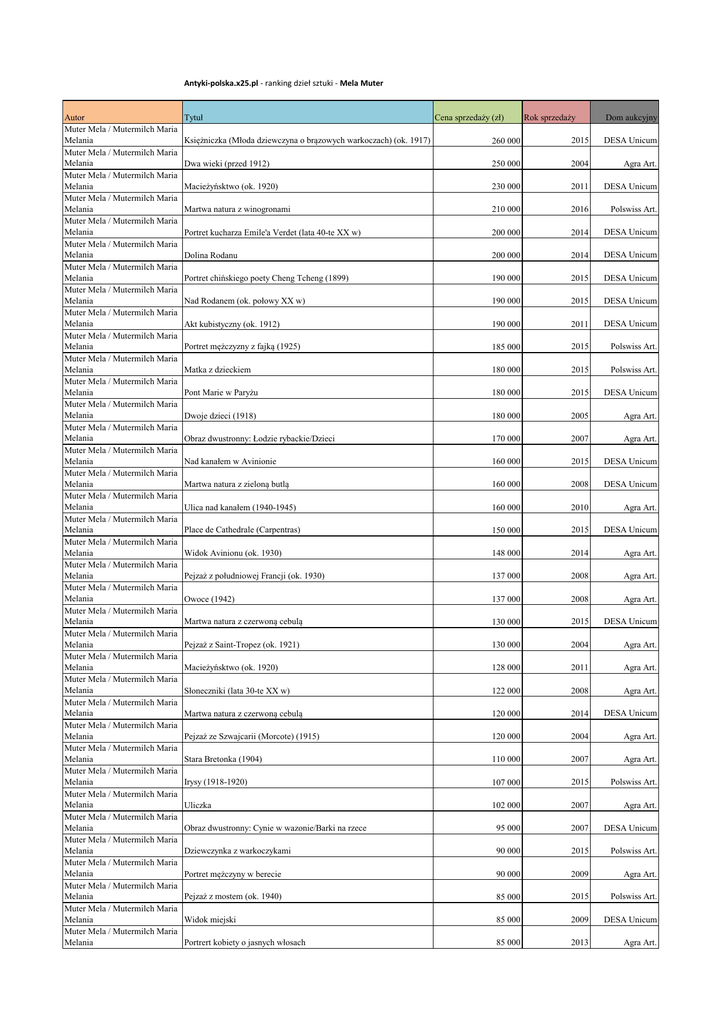 Antyki-polska.x25.pl - ranking dzieł sztuki - Mela Muter

| Autor | Tytuł | Cena sprzedaży (zł) | Rok sprzedaży | Dom aukcyjny |
|---|---|---|---|---|
| Muter Mela / Mutermilch Maria Melania | Księżniczka (Młoda dziewczyna o brązowych warkoczach) (ok. 1917) | 260 000 | 2015 | DESA Unicum |
| Muter Mela / Mutermilch Maria Melania | Dwa wieki (przed 1912) | 250 000 | 2004 | Agra Art. |
| Muter Mela / Mutermilch Maria Melania | Macieżyństwo (ok. 1920) | 230 000 | 2011 | DESA Unicum |
| Muter Mela / Mutermilch Maria Melania | Martwa natura z winogronami | 210 000 | 2016 | Polswiss Art. |
| Muter Mela / Mutermilch Maria Melania | Portret kucharza Emile'a Verdet (lata 40-te XX w) | 200 000 | 2014 | DESA Unicum |
| Muter Mela / Mutermilch Maria Melania | Dolina Rodanu | 200 000 | 2014 | DESA Unicum |
| Muter Mela / Mutermilch Maria Melania | Portret chińskiego poety Cheng Tcheng (1899) | 190 000 | 2015 | DESA Unicum |
| Muter Mela / Mutermilch Maria Melania | Nad Rodanem (ok. połowy XX w) | 190 000 | 2015 | DESA Unicum |
| Muter Mela / Mutermilch Maria Melania | Akt kubistyczny (ok. 1912) | 190 000 | 2011 | DESA Unicum |
| Muter Mela / Mutermilch Maria Melania | Portret mężczyzny z fajką (1925) | 185 000 | 2015 | Polswiss Art. |
| Muter Mela / Mutermilch Maria Melania | Matka z dzieckiem | 180 000 | 2015 | Polswiss Art. |
| Muter Mela / Mutermilch Maria Melania | Pont Marie w Paryżu | 180 000 | 2015 | DESA Unicum |
| Muter Mela / Mutermilch Maria Melania | Dwoje dzieci (1918) | 180 000 | 2005 | Agra Art. |
| Muter Mela / Mutermilch Maria Melania | Obraz dwustronny: Łodzie rybackie/Dzieci | 170 000 | 2007 | Agra Art. |
| Muter Mela / Mutermilch Maria Melania | Nad kanałem w Avinionie | 160 000 | 2015 | DESA Unicum |
| Muter Mela / Mutermilch Maria Melania | Martwa natura z zieloną butlą | 160 000 | 2008 | DESA Unicum |
| Muter Mela / Mutermilch Maria Melania | Ulica nad kanałem (1940-1945) | 160 000 | 2010 | Agra Art. |
| Muter Mela / Mutermilch Maria Melania | Place de Cathedrale (Carpentras) | 150 000 | 2015 | DESA Unicum |
| Muter Mela / Mutermilch Maria Melania | Widok Avinionu (ok. 1930) | 148 000 | 2014 | Agra Art. |
| Muter Mela / Mutermilch Maria Melania | Pejzaż z południowej Francji (ok. 1930) | 137 000 | 2008 | Agra Art. |
| Muter Mela / Mutermilch Maria Melania | Owoce (1942) | 137 000 | 2008 | Agra Art. |
| Muter Mela / Mutermilch Maria Melania | Martwa natura z czerwoną cebulą | 130 000 | 2015 | DESA Unicum |
| Muter Mela / Mutermilch Maria Melania | Pejzaż z Saint-Tropez (ok. 1921) | 130 000 | 2004 | Agra Art. |
| Muter Mela / Mutermilch Maria Melania | Macieżyństwo (ok. 1920) | 128 000 | 2011 | Agra Art. |
| Muter Mela / Mutermilch Maria Melania | Słoneczniki (lata 30-te XX w) | 122 000 | 2008 | Agra Art. |
| Muter Mela / Mutermilch Maria Melania | Martwa natura z czerwoną cebulą | 120 000 | 2014 | DESA Unicum |
| Muter Mela / Mutermilch Maria Melania | Pejzaż ze Szwajcarii (Morcote) (1915) | 120 000 | 2004 | Agra Art. |
| Muter Mela / Mutermilch Maria Melania | Stara Bretonka (1904) | 110 000 | 2007 | Agra Art. |
| Muter Mela / Mutermilch Maria Melania | Irysy (1918-1920) | 107 000 | 2015 | Polswiss Art. |
| Muter Mela / Mutermilch Maria Melania | Uliczka | 102 000 | 2007 | Agra Art. |
| Muter Mela / Mutermilch Maria Melania | Obraz dwustronny: Cynie w wazonie/Barki na rzece | 95 000 | 2007 | DESA Unicum |
| Muter Mela / Mutermilch Maria Melania | Dziewczynka z warkoczykami | 90 000 | 2015 | Polswiss Art. |
| Muter Mela / Mutermilch Maria Melania | Portret mężczyzny w berecie | 90 000 | 2009 | Agra Art. |
| Muter Mela / Mutermilch Maria Melania | Pejzaż z mostem (ok. 1940) | 85 000 | 2015 | Polswiss Art. |
| Muter Mela / Mutermilch Maria Melania | Widok miejski | 85 000 | 2009 | DESA Unicum |
| Muter Mela / Mutermilch Maria Melania | Portrert kobiety o jasnych włosach | 85 000 | 2013 | Agra Art. |